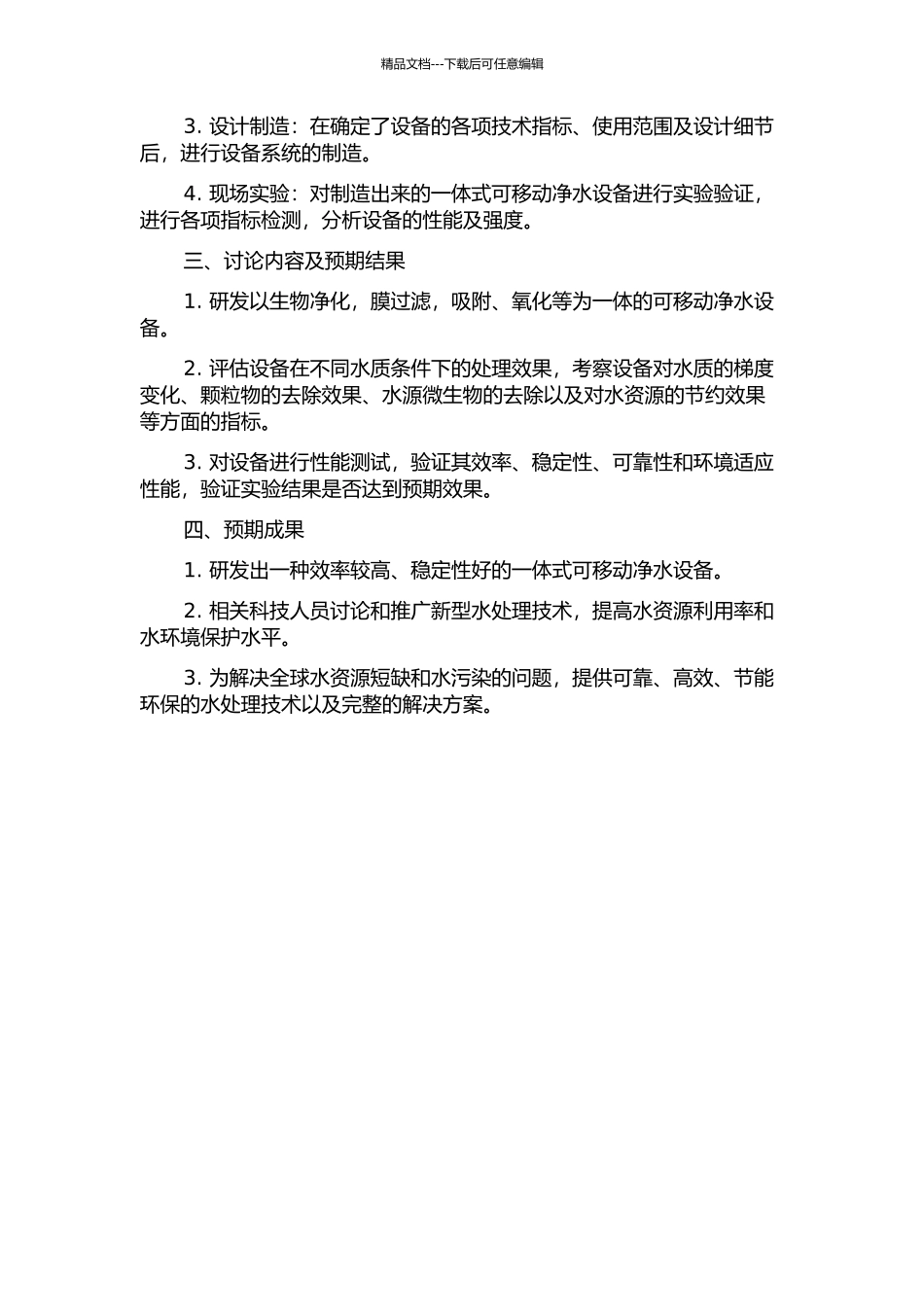 精品文档---下载后可任意编辑

3. 设计制造：在确定了设备的各项技术指标、使用范围及设计细节后，进行设备系统的制造。

4. 现场实验：对制造出来的一体式可移动净水设备进行实验验证，进行各项指标检测，分析设备的性能及强度。

三、讨论内容及预期结果

1. 研发以生物净化，膜过滤，吸附、氧化等为一体的可移动净水设备。

2. 评估设备在不同水质条件下的处理效果，考察设备对水质的梯度变化、颗粒物的去除效果、水源微生物的去除以及对水资源的节约效果等方面的指标。

3. 对设备进行性能测试，验证其效率、稳定性、可靠性和环境适应性能，验证实验结果是否达到预期效果。

四、预期成果

1. 研发出一种效率较高、稳定性好的一体式可移动净水设备。

2. 相关科技人员讨论和推广新型水处理技术，提高水资源利用率和水环境保护水平。

3. 为解决全球水资源短缺和水污染的问题，提供可靠、高效、节能环保的水处理技术以及完整的解决方案。